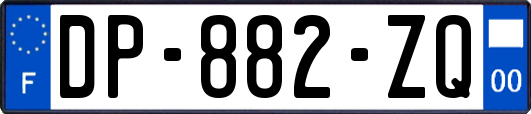 F
DP-882-ZQ
00